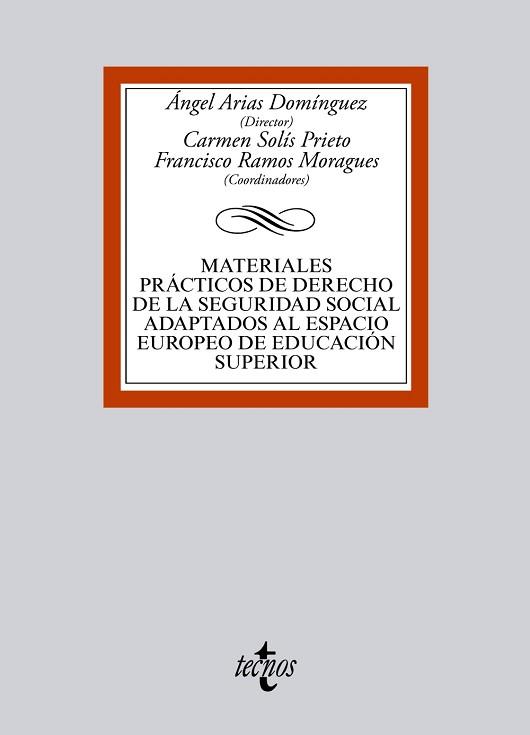 Ángel Arias Domínguez
(Director)
Carmen Solís Prieto
Francisco Ramos Moragues
(Coordinadores)

MATERIALES PRÁCTICOS DE DERECHO DE LA SEGURIDAD SOCIAL ADAPTADOS AL ESPACIO EUROPEO DE EDUCACIÓN SUPERIOR

tecnos